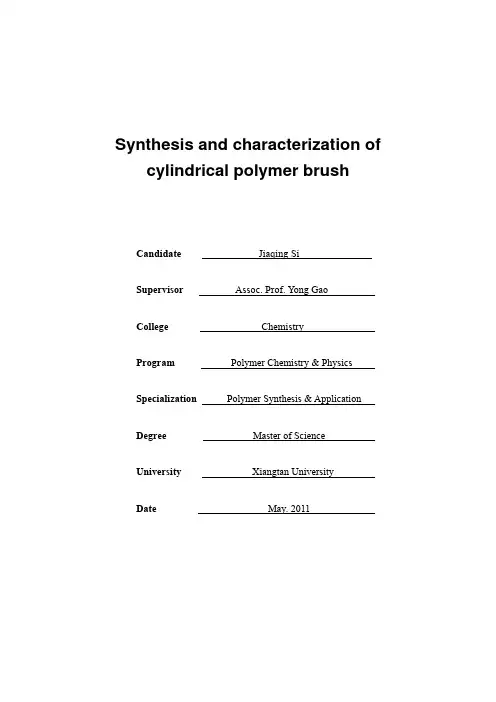 Synthesis and characterization of cylindrical polymer brush

Candidate Jiaqing Si

Supervisor Assoc. Prof. Yong Gao

College Chemistry

Program Polymer Chemistry & Physics

Specialization Polymer Synthesis & Application

Degree Master of Science

University Xiangtan University

Date May. 2011